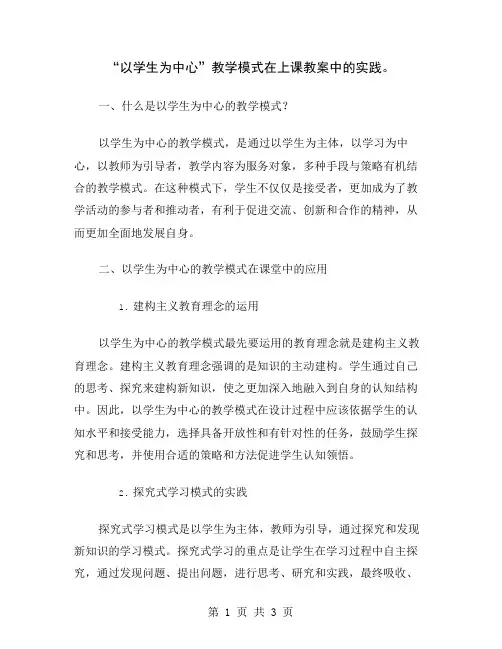 “以学生为中心”教学模式在上课教案中的实践。

一、什么是以学生为中心的教学模式？

以学生为中心的教学模式，是通过以学生为主体，以学习为中心，以教师为引导者，教学内容为服务对象，多种手段与策略有机结合的教学模式。在这种模式下，学生不仅仅是接受者，更加成为了教学活动的参与者和推动者，有利于促进交流、创新和合作的精神，从而更加全面地发展自身。

二、以学生为中心的教学模式在课堂中的应用

1. 建构主义教育理念的运用

以学生为中心的教学模式最先要运用的教育理念就是建构主义教育理念。建构主义教育理念强调的是知识的主动建构。学生通过自己的思考、探究来建构新知识，使之更加深入地融入到自身的认知结构中。因此，以学生为中心的教学模式在设计过程中应该依据学生的认知水平和接受能力，选择具备开放性和有针对性的任务，鼓励学生探究和思考，并使用合适的策略和方法促进学生认知领悟。

2. 探究式学习模式的实践

探究式学习模式是以学生为主体，教师为引导，通过探究和发现新知识的学习模式。探究式学习的重点是让学生在学习过程中自主探究，通过发现问题、提出问题，进行思考、研究和实践，最终吸收、

第 1 页 共 3 页